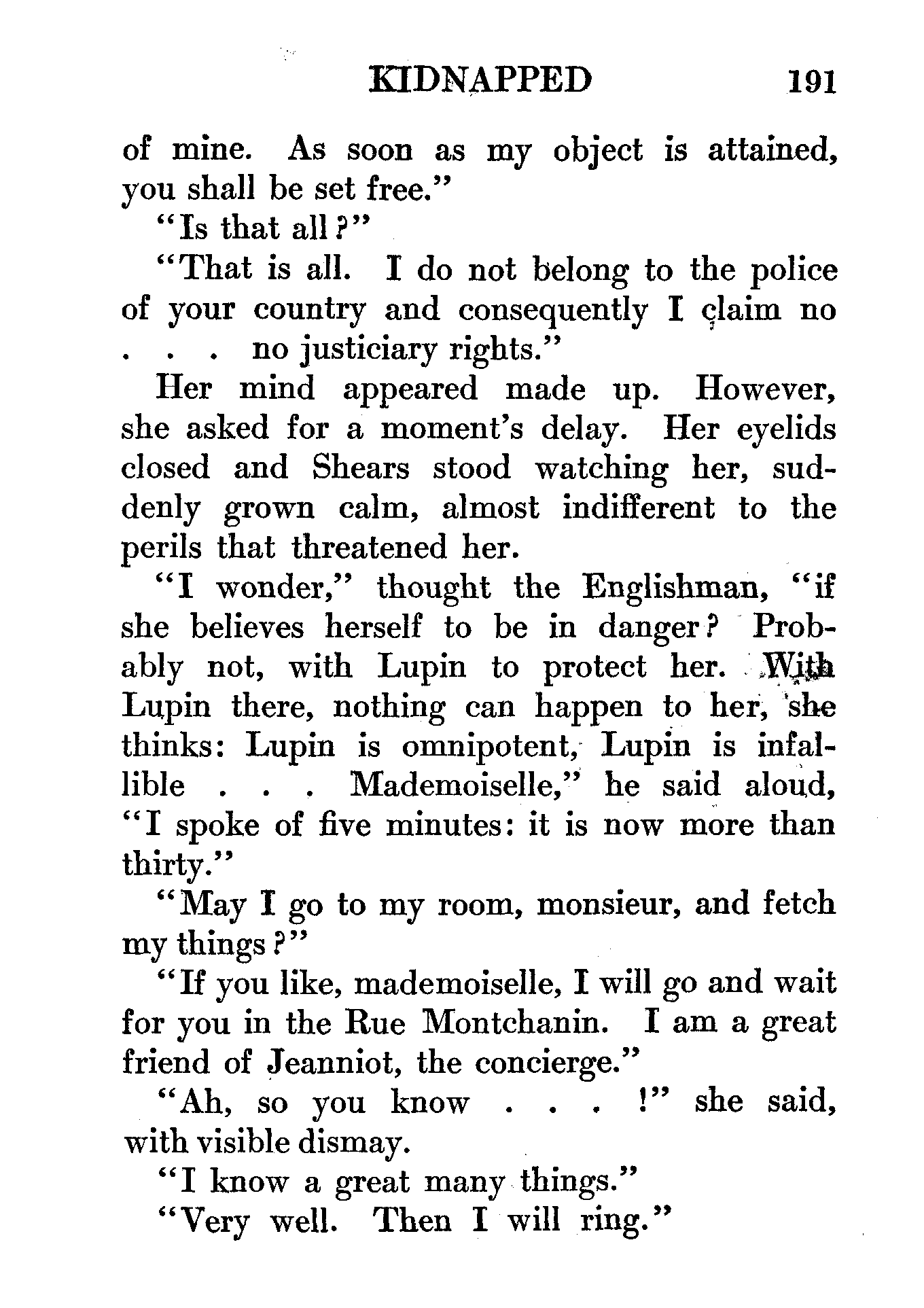 KIDNAPPED 191

of mine. As soon as my object is attained, you shall be set free."

"Is that all?"

"That is all. I do not belong to the police of your country and consequently I claim no . . . no justiciary rights."

Her mind appeared made up. However, she asked for a moment's delay. Her eyelids closed and Shears stood watching her, suddenly grown calm, almost indifferent to the perils that threatened her.

"I wonder," thought the Englishman, "if she believes herself to be in danger? Probably not, with Lupin to protect her. With Lupin there, nothing can happen to her, she thinks: Lupin is omnipotent, Lupin is infallible . . . Mademoiselle," he said aloud, "I spoke of five minutes: it is now more than thirty."

"May I go to my room, monsieur, and fetch my things?"

"If you like, mademoiselle, I will go and wait for you in the Rue Montchanin. I am a great friend of Jeanniot, the concierge."

"Ah, so you know . . . !" she said, with visible dismay.

"I know a great many things."

"Very well. Then I will ring."